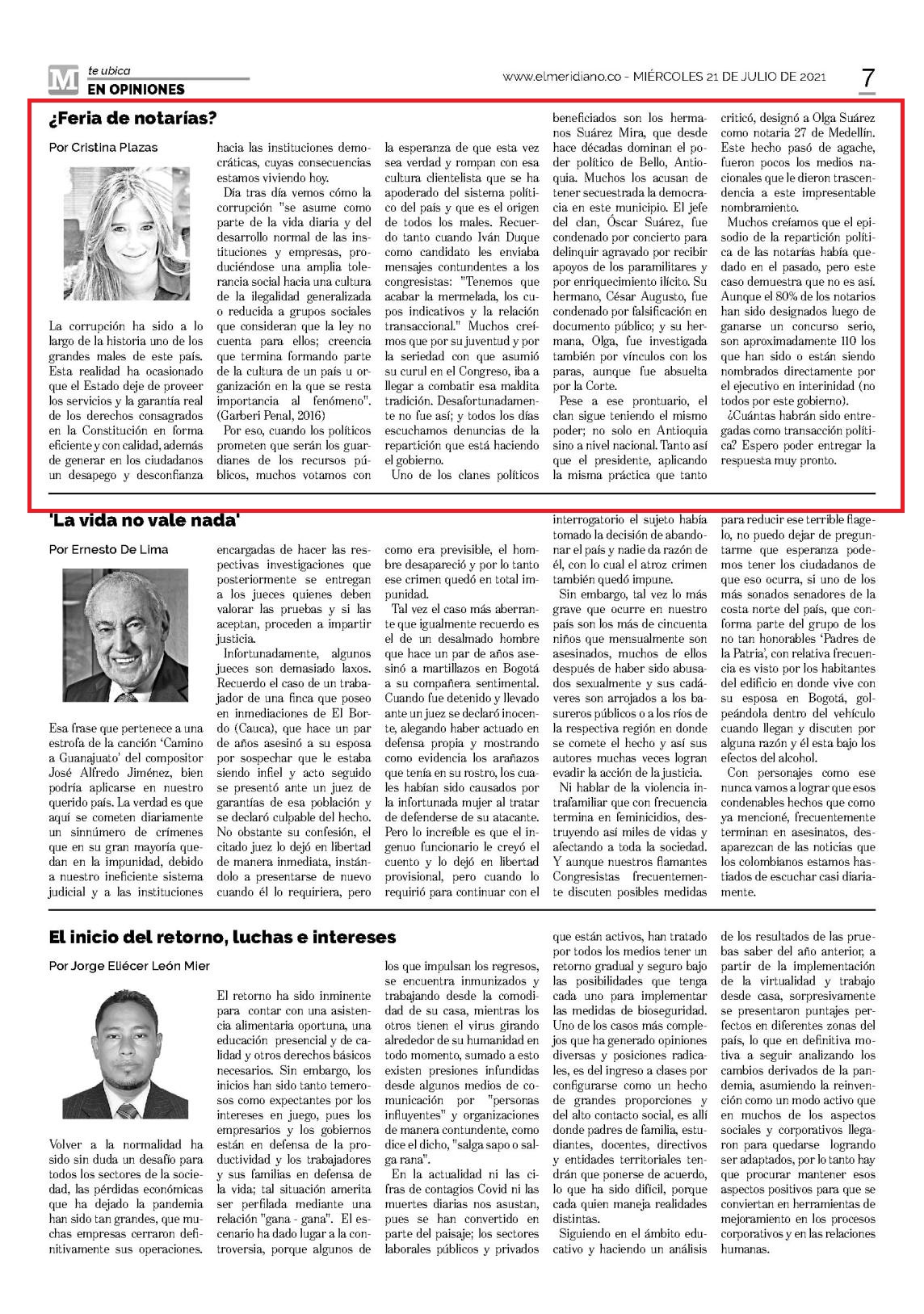 M te ubica
EN OPINIONES

www.elmeridiano.co - MIÉRCOLES 21 DE JULIO DE 2021

7

¿Feria de notarías?

Por Cristina Plazas

La corrupción ha sido a lo largo de la historia uno de los grandes males de este país. Esta realidad ha ocasionado que el Estado deje de proveer los servicios y la garantía real de los derechos consagrados en la Constitución en forma eficiente y con calidad, además de generar en los ciudadanos un desapego y desconfianza hacia las instituciones democráticas, cuyas consecuencias estamos viviendo hoy.

Día tras día vemos cómo la corrupción "se asume como parte de la vida diaria y del desarrollo normal de las instituciones y empresas, produciéndose una amplia tolerancia social hacia una cultura de la ilegalidad generalizada o reducida a grupos sociales que consideran que la ley no cuenta para ellos; creencia que termina formando parte de la cultura de un país u organización en la que se resta importancia al fenómeno". (Garberi Penal, 2016)

Por eso, cuando los políticos prometen que serán los guardianes de los recursos públicos, muchos votamos con la esperanza de que esta vez sea verdad y rompan con esa cultura clientelista que se ha apoderado del sistema político del país y que es el origen de todos los males. Recuerdo tanto cuando Iván Duque como candidato les enviaba mensajes contundentes a los congresistas: "Tenemos que acabar la mermelada, los cupos indicativos y la relación transaccional." Muchos creímos que por su juventud y por la seriedad con que asumió su curul en el Congreso, iba a llegar a combatir esa maldita tradición. Desafortunadamente no fue así; y todos los días escuchamos denuncias de la repartición que está haciendo el gobierno.

Uno de los clanes políticos beneficiados son los hermanos Suárez Mira, que desde hace décadas dominan el poder político de Bello, Antioquia. Muchos los acusan de tener secuestrada la democracia en este municipio. El jefe del clan, Óscar Suárez, fue condenado por concierto para delinquir agravado por recibir apoyos de los paramilitares y por enriquecimiento ilícito. Su hermano, César Augusto, fue condenado por falsificación en documento público; y su hermana, Olga, fue investigada también por vínculos con los paras, aunque fue absuelta por la Corte.

Pese a ese prontuario, el clan sigue teniendo el mismo poder; no solo en Antioquia sino a nivel nacional. Tanto así que el presidente, aplicando la misma práctica que tanto criticó, designó a Olga Suárez como notaria 27 de Medellín. Este hecho pasó de agache, fueron pocos los medios nacionales que le dieron trascendencia a este impresentable nombramiento.

Muchos creíamos que el episodio de la repartición política de las notarías había quedado en el pasado, pero este caso demuestra que no es así. Aunque el 80% de los notarios han sido designados luego de ganarse un concurso serio, son aproximadamente 110 los que han sido o están siendo nombrados directamente por el ejecutivo en interinidad (no todos por este gobierno).

¿Cuántas habrán sido entregadas como transacción política? Espero poder entregar la respuesta muy pronto.

'La vida no vale nada'

Por Ernesto De Lima

Esa frase que pertenece a una estrofa de la canción 'Camino a Guanajuato' del compositor José Alfredo Jiménez, bien podría aplicarse en nuestro querido país. La verdad es que aquí se cometen diariamente un sinnúmero de crímenes que en su gran mayoría quedan en la impunidad, debido a nuestro ineficiente sistema judicial y a las instituciones encargadas de hacer las respectivas investigaciones que posteriormente se entregan a los jueces quienes deben valorar las pruebas y si las aceptan, proceden a impartir justicia.

Infortunadamente, algunos jueces son demasiado laxos. Recuerdo el caso de un trabajador de una finca que poseo en inmediaciones de El Bordo (Cauca), que hace un par de años asesinó a su esposa por sospechar que le estaba siendo infiel y acto seguido se presentó ante un juez de garantías de esa población y se declaró culpable del hecho. No obstante su confesión, el citado juez lo dejó en libertad de manera inmediata, instándolo a presentarse de nuevo cuando él lo requiriera, pero como era previsible, el hombre desapareció y por lo tanto ese crimen quedó en total impunidad.

Tal vez el caso más aberrante que igualmente recuerdo es el de un desalmado hombre que hace un par de años asesinó a martillazos en Bogotá a su compañera sentimental. Cuando fue detenido y llevado ante un juez se declaró inocente, alegando haber actuado en defensa propia y mostrando como evidencia los arañazos que tenía en su rostro, los cuales habían sido causados por la infortunada mujer al tratar de defenderse de su atacante. Pero lo increíble es que el ingenuo funcionario le creyó el cuento y lo dejó en libertad provisional, pero cuando lo requirió para continuar con el interrogatorio el sujeto había tomado la decisión de abandonar el país y nadie da razón de él, con lo cual el atroz crimen también quedó impune.

Sin embargo, tal vez lo más grave que ocurre en nuestro país son los más de cincuenta niños que mensualmente son asesinados, muchos de ellos después de haber sido abusados sexualmente y sus cadáveres son arrojados a los basureros públicos o a los ríos de la respectiva región en donde se comete el hecho y así sus autores muchas veces logran evadir la acción de la justicia.

Ni hablar de la violencia intrafamiliar que con frecuencia termina en feminicidios, destruyendo así miles de vidas y afectando a toda la sociedad. Y aunque nuestros flamantes Congresistas frecuentemente discuten posibles medidas para reducir ese terrible flagelo, no puedo dejar de preguntarme que esperanza podemos tener los ciudadanos de que eso ocurra, si uno de los más sonados senadores de la costa norte del país, que conforma parte del grupo de los no tan honorables 'Padres de la Patria', con relativa frecuencia es visto por los habitantes del edificio en donde vive con su esposa en Bogotá, golpeándola dentro del vehículo cuando llegan y discuten por alguna razón y él esta bajo los efectos del alcohol.

Con personajes como ese nunca vamos a lograr que esos condenables hechos que como ya mencioné, frecuentemente terminan en asesinatos, desaparezcan de las noticias que los colombianos estamos hastiados de escuchar casi diariamente.

El inicio del retorno, luchas e intereses

Por Jorge Eliécer León Mier

Volver a la normalidad ha sido sin duda un desafío para todos los sectores de la sociedad, las pérdidas económicas que ha dejado la pandemia han sido tan grandes, que muchas empresas cerraron definitivamente sus operaciones.

El retorno ha sido inminente para contar con una asistencia alimentaria oportuna, una educación presencial y de calidad y otros derechos básicos necesarios. Sin embargo, los inicios han sido tanto temerosos como expectantes por los intereses en juego, pues los empresarios y los gobiernos están en defensa de la productividad y los trabajadores y sus familias en defensa de la vida; tal situación amerita ser perfilada mediante una relación "gana - gana". El escenario ha dado lugar a la controversia, porque algunos de los que impulsan los regresos, se encuentra inmunizados y trabajando desde la comodidad de su casa, mientras los otros tienen el virus girando alrededor de su humanidad en todo momento, sumado a esto existen presiones infundidas desde algunos medios de comunicación por "personas influyentes" y organizaciones de manera contundente, como dice el dicho, "salga sapo o salga rana".

En la actualidad ni las cifras de contagios Covid ni las muertes diarias nos asustan, pues se han convertido en parte del paisaje; los sectores laborales públicos y privados que están activos, han tratado por todos los medios tener un retorno gradual y seguro bajo las posibilidades que tenga cada uno para implementar las medidas de bioseguridad. Uno de los casos más complejos que ha generado opiniones diversas y posiciones radicales, es del ingreso a clases por configurarse como un hecho de grandes proporciones y del alto contacto social, es allí donde padres de familia, estudiantes, docentes, directivos y entidades territoriales tendrán que ponerse de acuerdo, lo que ha sido difícil, porque cada quien maneja realidades distintas.

Siguiendo en el ámbito educativo y haciendo un análisis de los resultados de las pruebas saber del año anterior, a partir de la implementación de la virtualidad y trabajo desde casa, sorpresivamente se presentaron puntajes perfectos en diferentes zonas del país, lo que en definitiva motiva a seguir analizando los cambios derivados de la pandemia, asumiendo la reinvención como un modo activo que en muchos de los aspectos sociales y corporativos llegaron para quedarse logrando ser adaptados, por lo tanto hay que procurar mantener esos aspectos positivos para que se conviertan en herramientas de mejoramiento en los procesos corporativos y en las relaciones humanas.